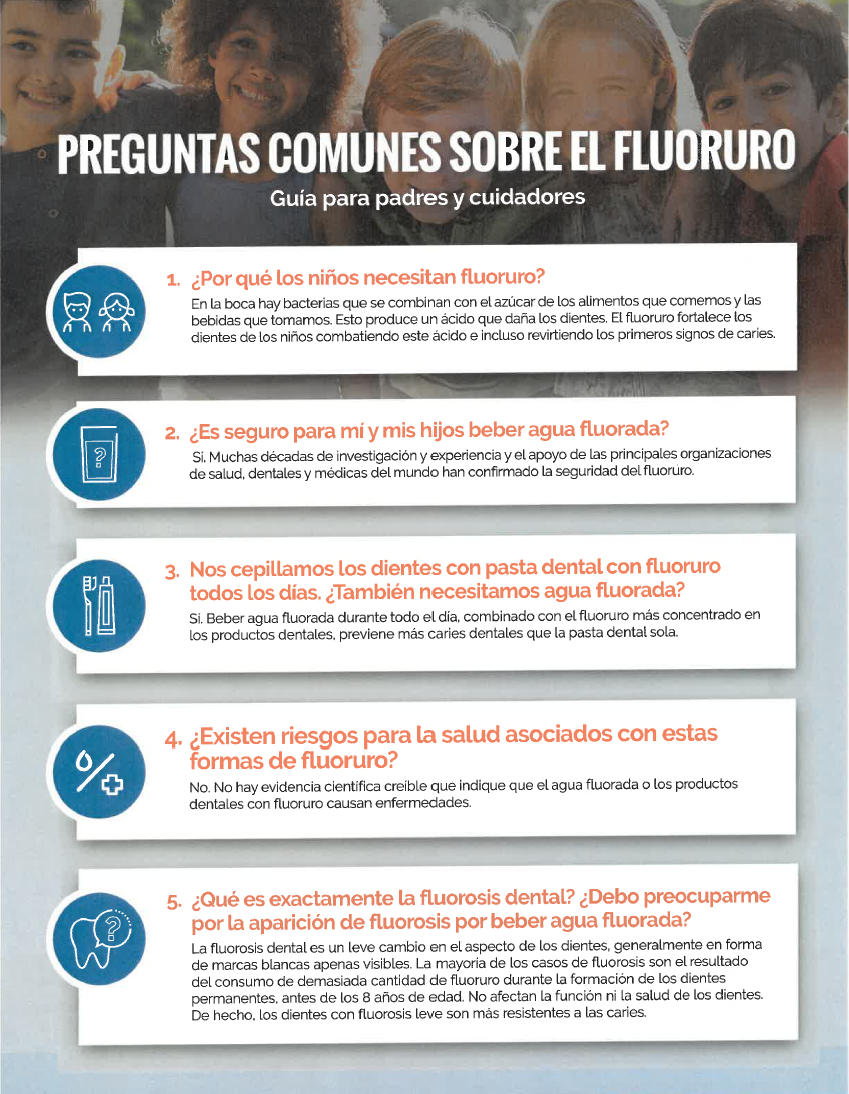 PREGUNTAS COMUNES SOBRE EL FLUORURO

Guía para padres y cuidadores

1. ¿Por qué los niños necesitan fluoruro?

En la boca hay bacterias que se combinan con el azúcar de los alimentos que comemos y las bebidas que tomamos. Esto produce un ácido que daña los dientes. El fluoruro fortalece los dientes de los niños combatiendo este ácido e incluso revirtiendo los primeros signos de caries.

2. ¿Es seguro para mí y mis hijos beber agua fluorada?

Sí. Muchas décadas de investigación y experiencia y el apoyo de las principales organizaciones de salud, dentales y médicas del mundo han confirmado la seguridad del fluoruro.

3. Nos cepillamos los dientes con pasta dental con fluoruro todos los días. ¿También necesitamos agua fluorada?

Sí. Beber agua fluorada durante todo el día, combinado con el fluoruro más concentrado en los productos dentales, previene más caries dentales que la pasta dental sola.

4. ¿Existen riesgos para la salud asociados con estas formas de fluoruro?

No. No hay evidencia científica creíble que indique que el agua fluorada o los productos dentales con fluoruro causan enfermedades.

5. ¿Qué es exactamente la fluorosis dental? ¿Debo preocuparme por la aparición de fluorosis por beber agua fluorada?

La fluorosis dental es un leve cambio en el aspecto de los dientes, generalmente en forma de marcas blancas apenas visibles. La mayoría de los casos de fluorosis son el resultado del consumo de demasiada cantidad de fluoruro durante la formación de los dientes permanentes, antes de los 8 años de edad. No afectan la función ni la salud de los dientes. De hecho, los dientes con fluorosis leve son más resistentes a las caries.